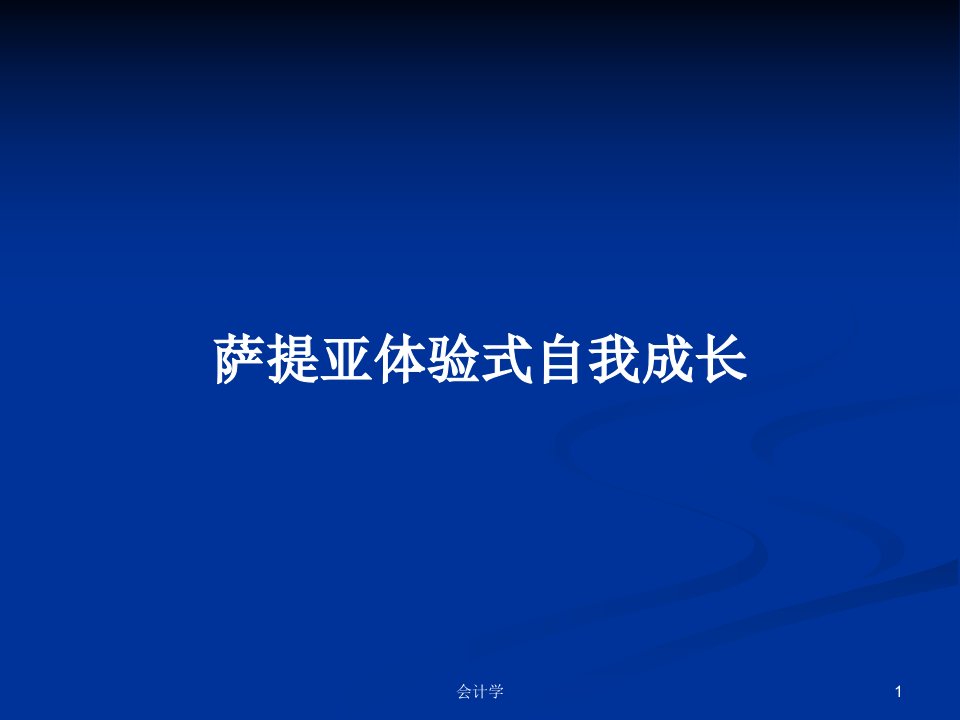 萨提亚体验式自我成长

会计学

1